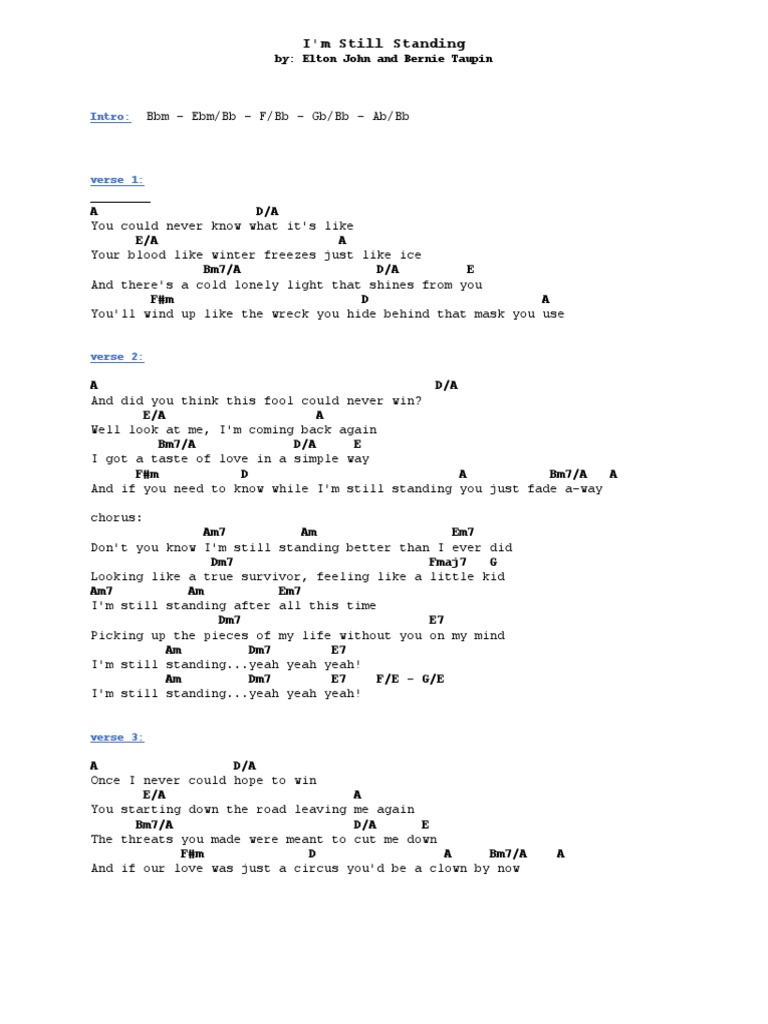 I'm Still Standing
by: Elton John and Bernie Taupin

Intro: Bbm - Ebm/Bb - F/Bb - Gb/Bb - Ab/Bb

verse 1:

A D/A
You could never know what it's like
E/A A
Your blood like winter freezes just like ice
Bm7/A D/A E
And there's a cold lonely light that shines from you
F#m D A
You'll wind up like the wreck you hide behind that mask you use

verse 2:

A D/A
And did you think this fool could never win?
E/A A
Well look at me, I'm coming back again
Bm7/A D/A E
I got a taste of love in a simple way
F#m D A Bm7/A A
And if you need to know while I'm still standing you just fade a-way

chorus:
Am7 Am Em7
Don't you know I'm still standing better than I ever did
Dm7 Fmaj7 G
Looking like a true survivor, feeling like a little kid
Am7 Am Em7
I'm still standing after all this time
Dm7 E7
Picking up the pieces of my life without you on my mind
Am Dm7 E7
I'm still standing...yeah yeah yeah!
Am Dm7 E7 F/E - G/E
I'm still standing...yeah yeah yeah!

verse 3:

A D/A
Once I never could hope to win
E/A A
You starting down the road leaving me again
Bm7/A D/A E
The threats you made were meant to cut me down
F#m D A Bm7/A A
And if our love was just a circus you'd be a clown by now